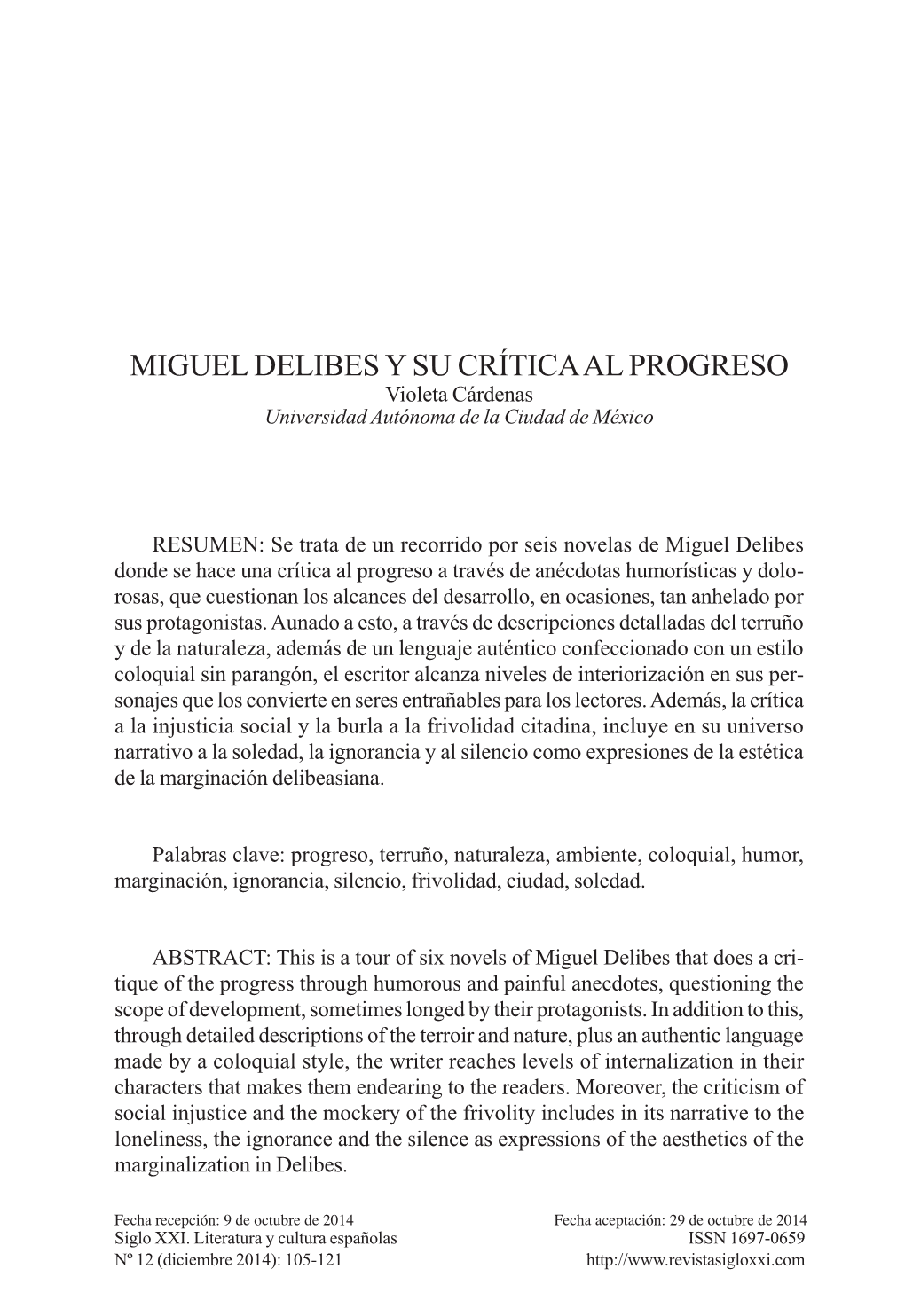 MIGUEL DELIBES Y SU CRÍTICA AL PROGRESO
Violeta Cárdenas
Universidad Autónoma de la Ciudad de México

RESUMEN: Se trata de un recorrido por seis novelas de Miguel Delibes donde se hace una crítica al progreso a través de anécdotas humorísticas y dolorosas, que cuestionan los alcances del desarrollo, en ocasiones, tan anhelado por sus protagonistas. Aunado a esto, a través de descripciones detalladas del terruño y de la naturaleza, además de un lenguaje auténtico confeccionado con un estilo coloquial sin parangón, el escritor alcanza niveles de interiorización en sus personajes que los convierte en seres entrañables para los lectores. Además, la crítica a la injusticia social y la burla a la frivolidad citadina, incluye en su universo narrativo a la soledad, la ignorancia y al silencio como expresiones de la estética de la marginación delibeasiana.

Palabras clave: progreso, terruño, naturaleza, ambiente, coloquial, humor, marginación, ignorancia, silencio, frivolidad, ciudad, soledad.

ABSTRACT: This is a tour of six novels of Miguel Delibes that does a critique of the progress through humorous and painful anecdotes, questioning the scope of development, sometimes longed by their protagonists. In addition to this, through detailed descriptions of the terroir and nature, plus an authentic language made by a coloquial style, the writer reaches levels of internalization in their characters that makes them endearing to the readers. Moreover, the criticism of social injustice and the mockery of the frivolity includes in its narrative to the loneliness, the ignorance and the silence as expressions of the aesthetics of the marginalization in Delibes.

Fecha recepción: 9 de octubre de 2014
Siglo XXI. Literatura y cultura españolas
Nº 12 (diciembre 2014): 105-121

Fecha aceptación: 29 de octubre de 2014
ISSN 1697-0659
http://www.revistasigloxxi.com